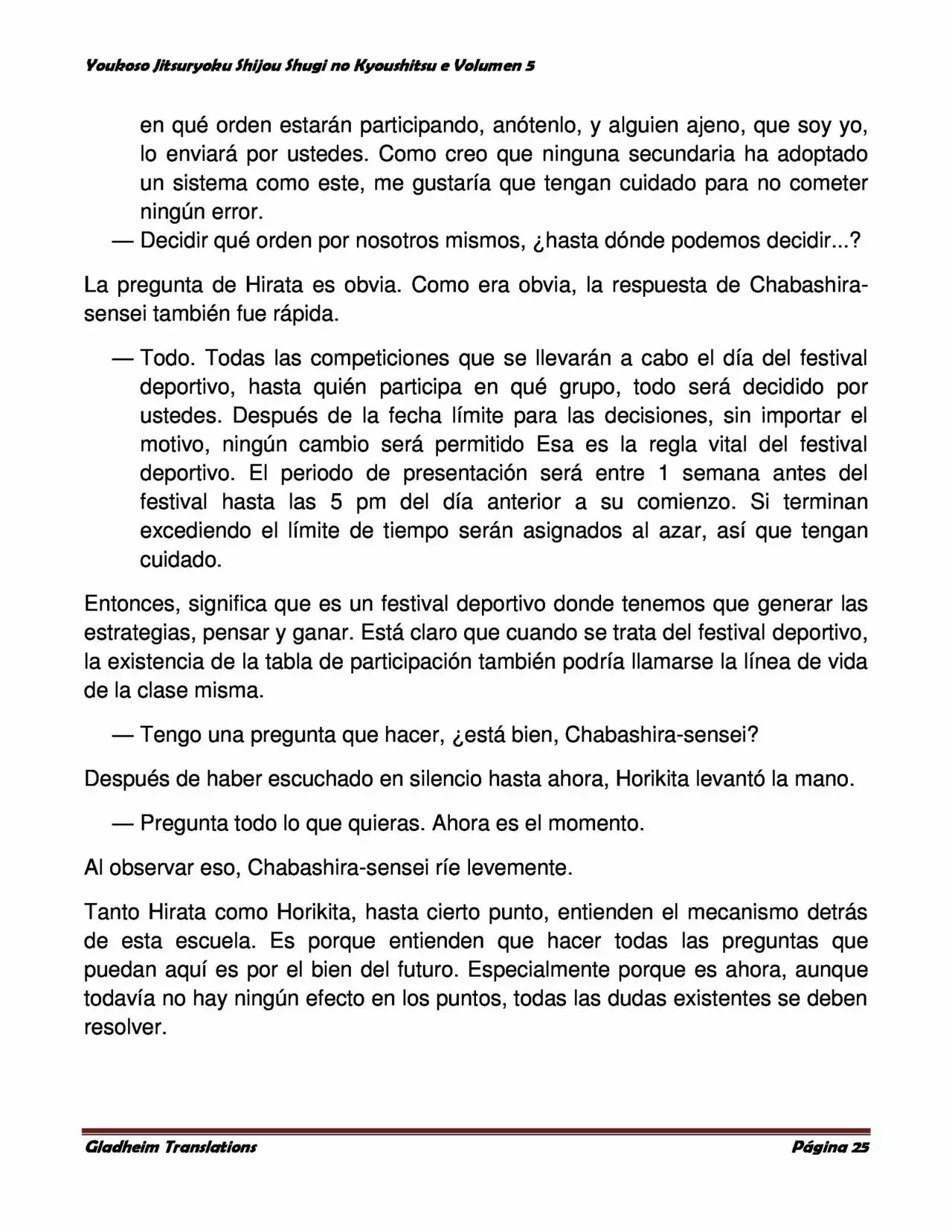 Youkoso Jitsuryoku Shijou Shugi no Kyoushitsu e Volumen 5

en qué orden estarán participando, anótenlo, y alguien ajeno, que soy yo, lo enviará por ustedes. Como creo que ninguna secundaria ha adoptado un sistema como este, me gustaría que tengan cuidado para no cometer ningún error.

— Decidir qué orden por nosotros mismos, ¿hasta dónde podemos decidir...?

La pregunta de Hirata es obvia. Como era obvia, la respuesta de Chabashira-sensei también fue rápida.

— Todo. Todas las competiciones que se llevarán a cabo el día del festival deportivo, hasta quién participa en qué grupo, todo será decidido por ustedes. Después de la fecha límite para las decisiones, sin importar el motivo, ningún cambio será permitido Esa es la regla vital del festival deportivo. El periodo de presentación será entre 1 semana antes del festival hasta las 5 pm del día anterior a su comienzo. Si terminan excediendo el límite de tiempo serán asignados al azar, así que tengan cuidado.

Entonces, significa que es un festival deportivo donde tenemos que generar las estrategias, pensar y ganar. Está claro que cuando se trata del festival deportivo, la existencia de la tabla de participación también podría llamarse la línea de vida de la clase misma.

— Tengo una pregunta que hacer, ¿está bien, Chabashira-sensei?

Después de haber escuchado en silencio hasta ahora, Horikita levantó la mano.

— Pregunta todo lo que quieras. Ahora es el momento.

Al observar eso, Chabashira-sensei ríe levemente.

Tanto Hirata como Horikita, hasta cierto punto, entienden el mecanismo detrás de esta escuela. Es porque entienden que hacer todas las preguntas que puedan aquí es por el bien del futuro. Especialmente porque es ahora, aunque todavía no hay ningún efecto en los puntos, todas las dudas existentes se deben resolver.

Gladheim Translations
Página 25